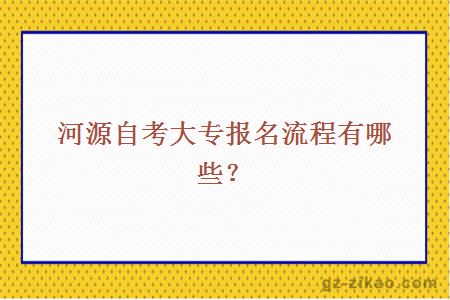 河源自考大专报名流程有哪些？

gz-zikao.com